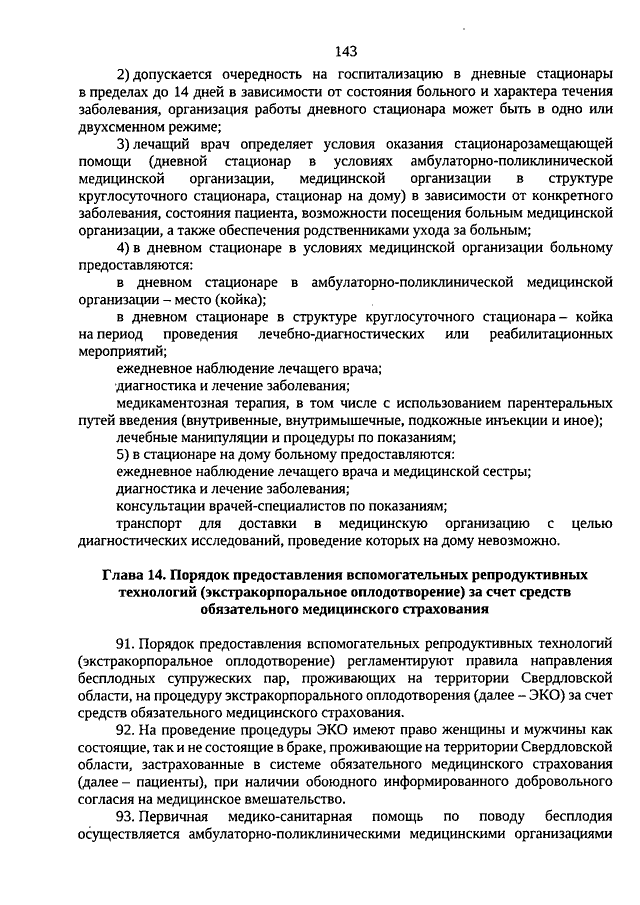 143

2) допускается очередность на госпитализацию в дневные стационары в пределах до 14 дней в зависимости от состояния больного и характера течения заболевания, организация работы дневного стационара может быть в одно или двухсменном режиме;

3) лечащий врач определяет условия оказания стационарозамещающей помощи (дневной стационар в условиях амбулаторно-поликлинической медицинской организации, медицинской организации в структуре круглосуточного стационара, стационар на дому) в зависимости от конкретного заболевания, состояния пациента, возможности посещения больным медицинской организации, а также обеспечения родственниками ухода за больным;

4) в дневном стационаре в условиях медицинской организации больному предоставляются:

в дневном стационаре в амбулаторно-поликлинической медицинской организации – место (койка);

в дневном стационаре в структуре круглосуточного стационара – койка на период проведения лечебно-диагностических или реабилитационных мероприятий;

ежедневное наблюдение лечащего врача;

диагностика и лечение заболевания;

медикаментозная терапия, в том числе с использованием парентеральных путей введения (внутривенные, внутримышечные, подкожные инъекции и иное);

лечебные манипуляции и процедуры по показаниям;

5) в стационаре на дому больному предоставляются:

ежедневное наблюдение лечащего врача и медицинской сестры;

диагностика и лечение заболевания;

консультации врачей-специалистов по показаниям;

транспорт для доставки в медицинскую организацию с целью диагностических исследований, проведение которых на дому невозможно.

Глава 14. Порядок предоставления вспомогательных репродуктивных технологий (экстракорпоральное оплодотворение) за счет средств обязательного медицинского страхования

91. Порядок предоставления вспомогательных репродуктивных технологий (экстракорпоральное оплодотворение) регламентируют правила направления бесплодных супружеских пар, проживающих на территории Свердловской области, на процедуру экстракорпорального оплодотворения (далее – ЭКО) за счет средств обязательного медицинского страхования.

92. На проведение процедуры ЭКО имеют право женщины и мужчины как состоящие, так и не состоящие в браке, проживающие на территории Свердловской области, застрахованные в системе обязательного медицинского страхования (далее – пациенты), при наличии обоюдного информированного добровольного согласия на медицинское вмешательство.

93. Первичная медико-санитарная помощь по поводу бесплодия осуществляется амбулаторно-поликлиническими медицинскими организациями